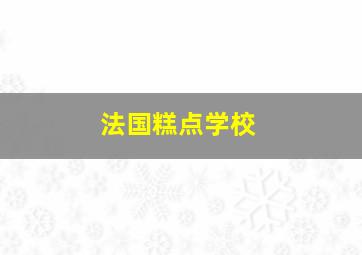 法国糕点学校